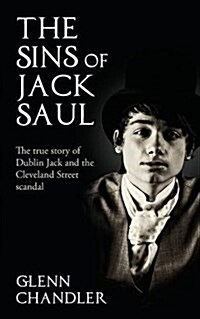 THE SINS OF JACK SAUL

The true story of Dublin Jack and the Cleveland Street scandal

GLENN CHANDLER